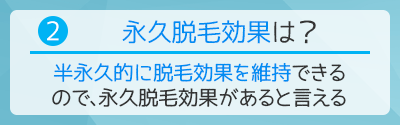 2 永久脱毛効果は？

半永久的に脱毛効果を維持できるので、永久脱毛効果があると言える